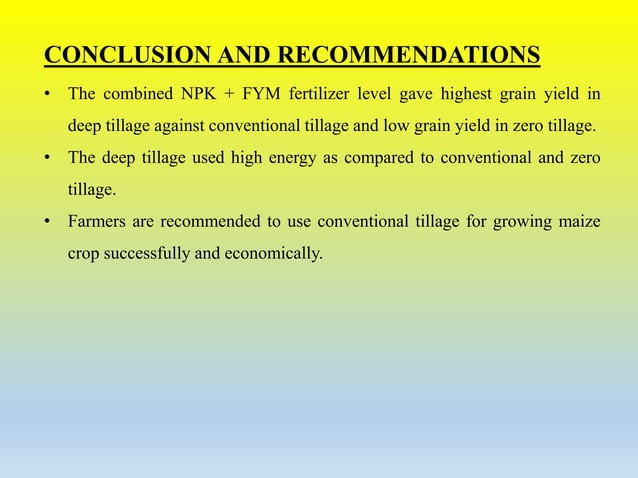 CONCLUSION AND RECOMMENDATIONS

• The combined NPK + FYM fertilizer level gave highest grain yield in deep tillage against conventional tillage and low grain yield in zero tillage.

• The deep tillage used high energy as compared to conventional and zero tillage.

• Farmers are recommended to use conventional tillage for growing maize crop successfully and economically.